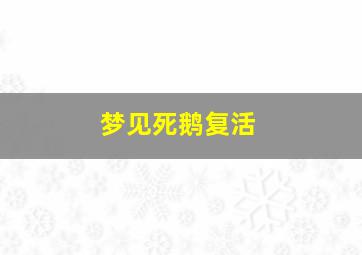 梦见死鹅复活